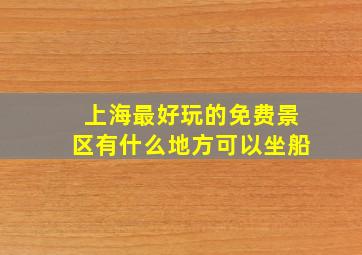 上海最好玩的免费景区有什么地方可以坐船